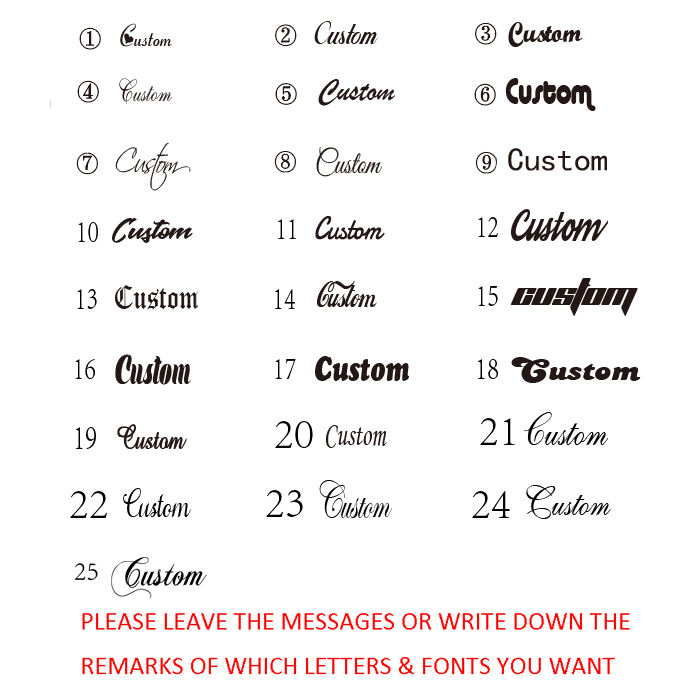 ① Custom ② Custom ③ Custom

④ Custom ⑤ Custom ⑥ Custom

⑦ Custom ⑧ Custom ⑨ Custom

10 Custom 11 Custom 12 Custom

13 Custom 14 Custom 15 custom

16 Custom 17 Custom 18 Custom

19 Custom 20 Custom 21 Custom

22 Custom 23 Custom 24 Custom

25 Custom

PLEASE LEAVE THE MESSAGES OR WRITE DOWN THE REMARKS OF WHICH LETTERS & FONTS YOU WANT